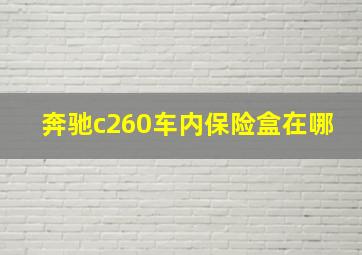 奔驰c260车内保险盒在哪